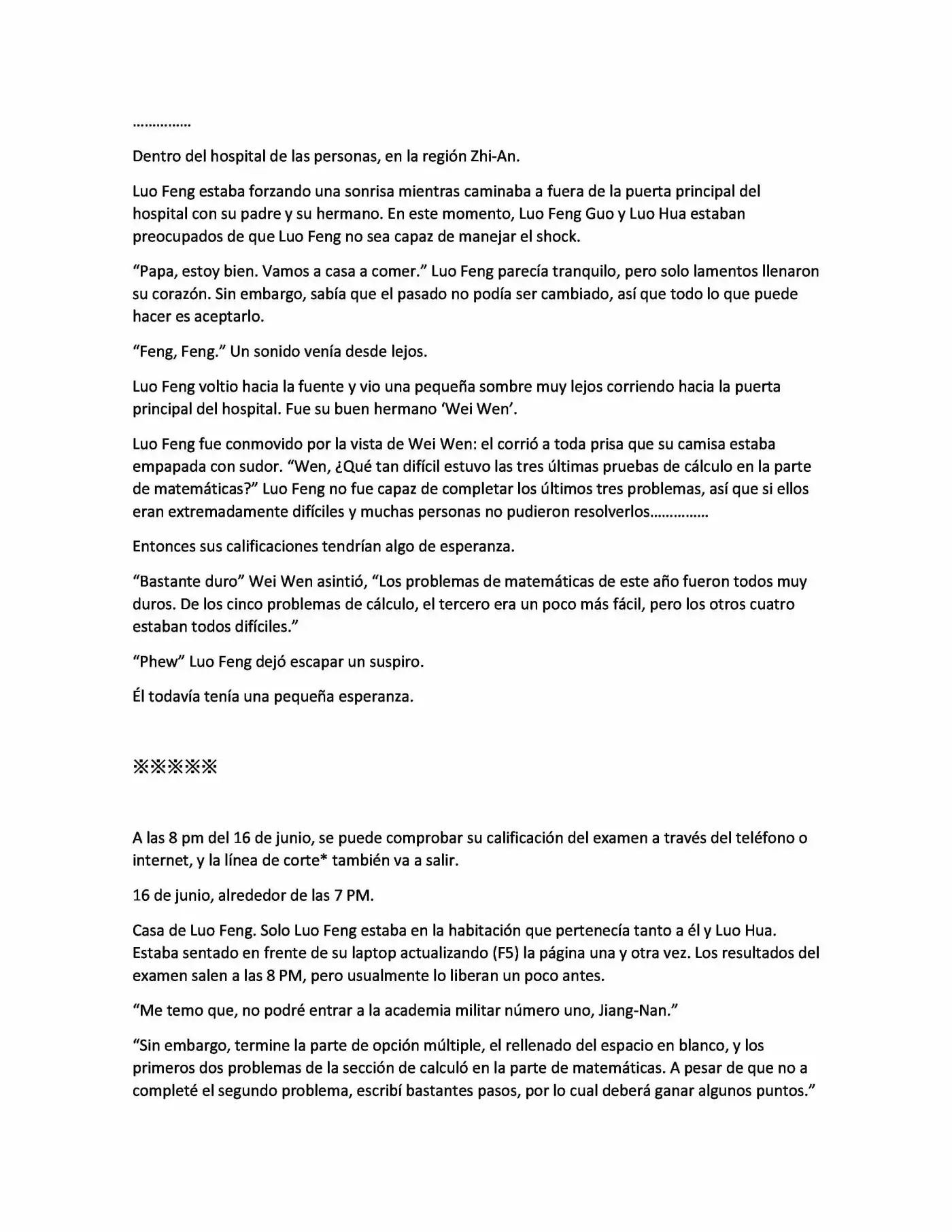 ...............

Dentro del hospital de las personas, en la región Zhi-An.

Luo Feng estaba forzando una sonrisa mientras caminaba a fuera de la puerta principal del hospital con su padre y su hermano. En este momento, Luo Feng Guo y Luo Hua estaban preocupados de que Luo Feng no sea capaz de manejar el shock.

“Papa, estoy bien. Vamos a casa a comer.” Luo Feng parecía tranquilo, pero solo lamentos llenaron su corazón. Sin embargo, sabía que el pasado no podía ser cambiado, así que todo lo que puede hacer es aceptarlo.

“Feng, Feng.” Un sonido venía desde lejos.

Luo Feng voltio hacia la fuente y vio una pequeña sombre muy lejos corriendo hacia la puerta principal del hospital. Fue su buen hermano ‘Wei Wen’.

Luo Feng fue conmovido por la vista de Wei Wen: el corrió a toda prisa que su camisa estaba empapada con sudor. “Wen, ¿Qué tan difícil estuvo las tres últimas pruebas de cálculo en la parte de matemáticas?” Luo Feng no fue capaz de completar los últimos tres problemas, así que si ellos eran extremadamente difíciles y muchas personas no pudieron resolverlos...............

Entonces sus calificaciones tendrían algo de esperanza.

“Bastante duro” Wei Wen asintió, “Los problemas de matemáticas de este año fueron todos muy duros. De los cinco problemas de cálculo, el tercero era un poco más fácil, pero los otros cuatro estaban todos difíciles.”

“Phew” Luo Feng dejó escapar un suspiro.

Él todavía tenía una pequeña esperanza.

※※※※※

A las 8 pm del 16 de junio, se puede comprobar su calificación del examen a través del teléfono o internet, y la línea de corte* también va a salir.

16 de junio, alrededor de las 7 PM.

Casa de Luo Feng. Solo Luo Feng estaba en la habitación que pertenecía tanto a él y Luo Hua. Estaba sentado en frente de su laptop actualizando (F5) la página una y otra vez. Los resultados del examen salen a las 8 PM, pero usualmente lo liberan un poco antes.

“Me temo que, no podré entrar a la academia militar número uno, Jiang-Nan.”

“Sin embargo, termine la parte de opción múltiple, el rellenado del espacio en blanco, y los primeros dos problemas de la sección de calculó en la parte de matemáticas. A pesar de que no a completé el segundo problema, escribí bastantes pasos, por lo cual deberá ganar algunos puntos.”